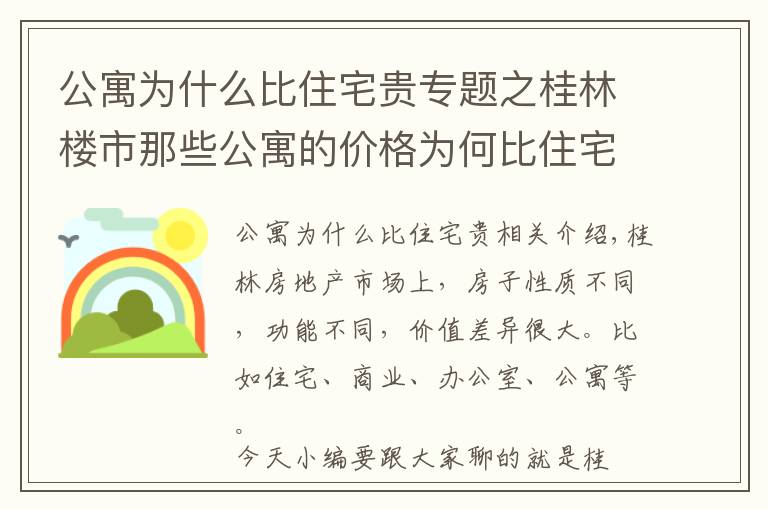 公寓为什么比住宅贵专题之桂林楼市那些公寓的价格为何比住宅

公寓为什么比住宅贵相关介绍，桂林房地产市场上，房子性质不同，功能不同，价值差异很大。比如住宅、商业、办公室、公寓等。
今天小编要跟大家聊的就是桂